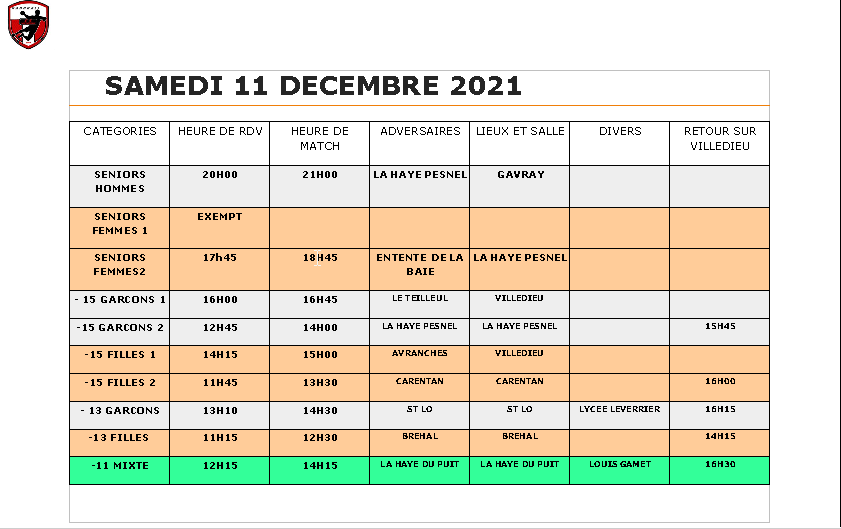 SAMEDI 11 DECEMBRE 2021

| CATEGORIES | HEURE DE RDV | HEURE DE MATCH | ADVERSAIRES | LIEUX ET SALLE | DIVERS | RETOUR SUR VILLEDIEU |
|---|---|---|---|---|---|---|
| SENIORS HOMMES | 20H00 | 21H00 | LA HAYE PESNEL | GAVRAY | | |
| SENIORS FEMMES 1 | EXEMPT | | | | | |
| SENIORS FEMMES2 | 17h45 | 18H45 | ENTENTE DE LA BAIE | LA HAYE PESNEL | | |
| - 15 GARCONS 1 | 16H00 | 16H45 | LE TEILLEUL | VILLEDIEU | | |
| -15 GARCONS 2 | 12H45 | 14H00 | LA HAYE PESNEL | LA HAYE PESNEL | | 15H45 |
| -15 FILLES 1 | 14H15 | 15H00 | AVRANCHES | VILLEDIEU | | |
| -15 FILLES 2 | 11H45 | 13H30 | CARENTAN | CARENTAN | | 16H00 |
| - 13 GARCONS | 13H10 | 14H30 | ST LO | ST LO | LYCEE LEVERRIER | 16H15 |
| -13 FILLES | 11H15 | 12H30 | BREHAL | BREHAL | | 14H15 |
| -11 MIXTE | 12H15 | 14H15 | LA HAYE DU PUIT | LA HAYE DU PUIT | LOUIS GAMET | 16H30 |